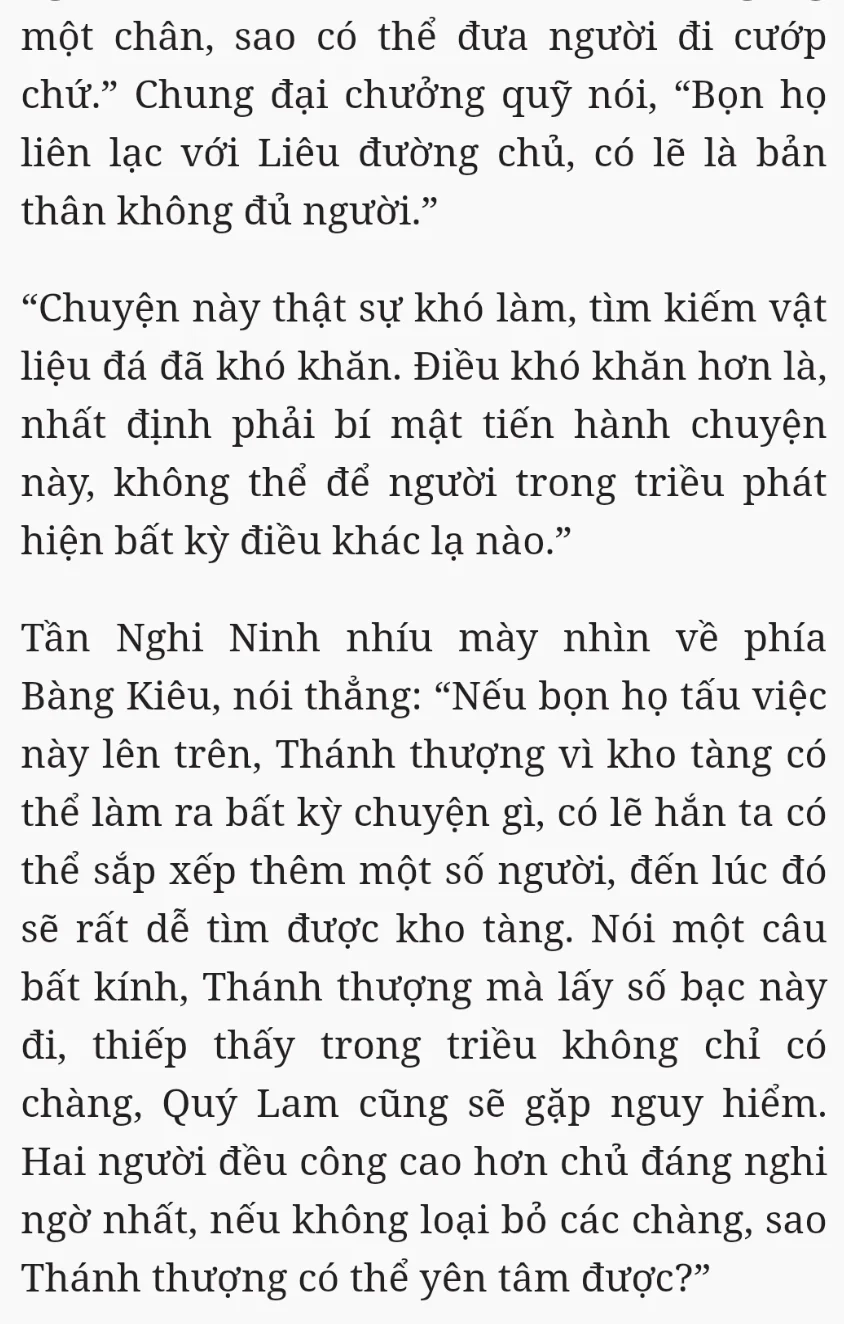 một chân, sao có thể đưa người đi cướp chứ.” Chung đại chưởng quỹ nói, “Bọn họ liên lạc với Liêu đường chủ, có lẽ là bản thân không đủ người.”

“Chuyện này thật sự khó làm, tìm kiếm vật liệu đá đã khó khăn. Điều khó khăn hơn là, nhất định phải bí mật tiến hành chuyện này, không thể để người trong triều phát hiện bất kỳ điều khác lạ nào.”

Tần Nghi Ninh nhíu mày nhìn về phía Bàng Kiêu, nói thẳng: “Nếu bọn họ tấu việc này lên trên, Thánh thượng vì kho tàng có thể làm ra bất kỳ chuyện gì, có lẽ hắn ta có thể sắp xếp thêm một số người, đến lúc đó sẽ rất dễ tìm được kho tàng. Nói một câu bất kính, Thánh thượng mà lấy số bạc này đi, thiếp thấy trong triều không chỉ có chàng, Quý Lam cũng sẽ gặp nguy hiểm. Hai người đều công cao hơn chủ đáng nghi ngờ nhất, nếu không loại bỏ các chàng, sao Thánh thượng có thể yên tâm được?”